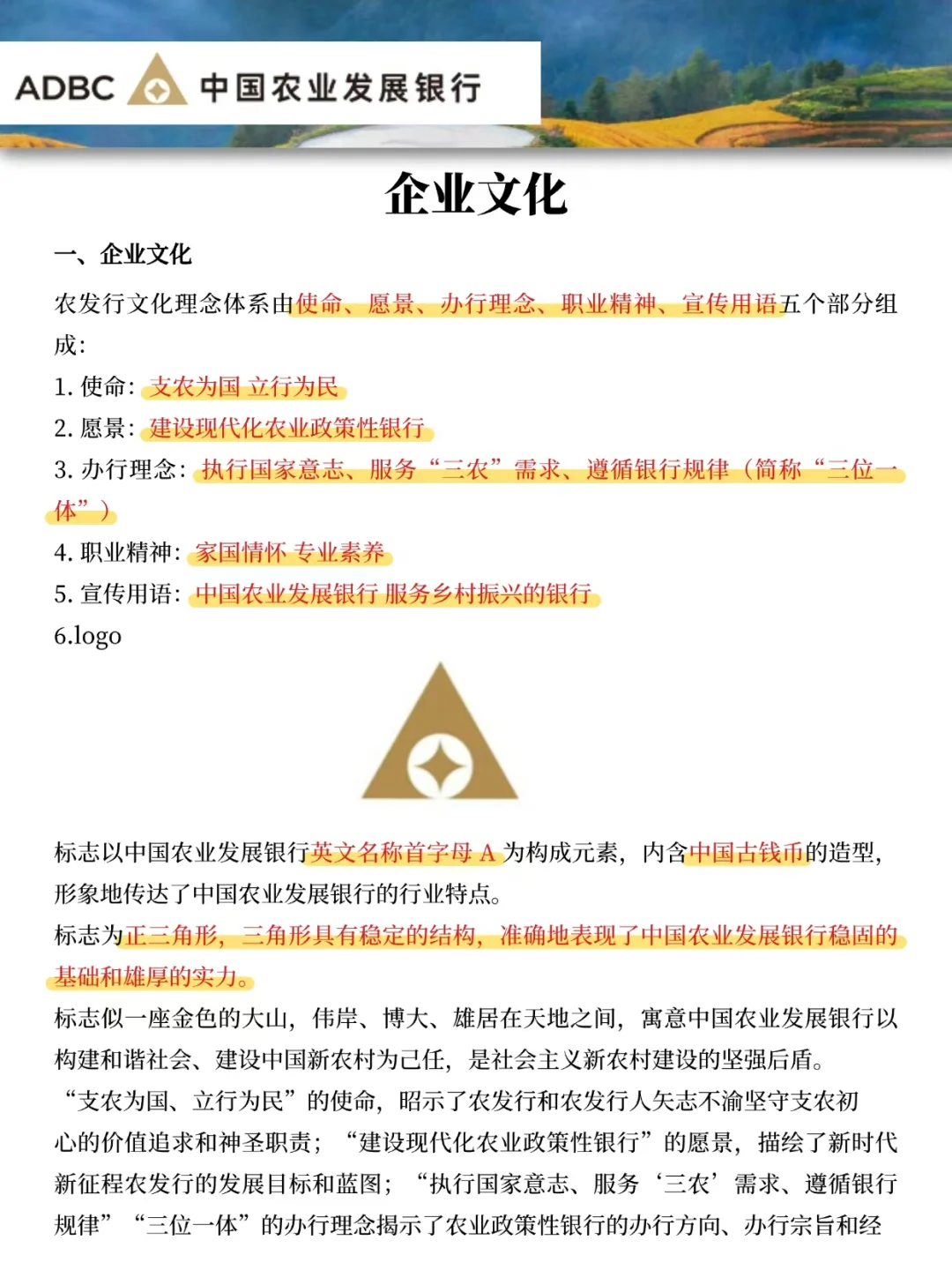 ADBC 中国农业发展银行

企业文化

一、企业文化

农发行文化理念体系由使命、愿景、办行理念、职业精神、宣传用语五个部分组成：

1. 使命：支农为国 立行为民

2. 愿景：建设现代化农业政策性银行

3. 办行理念：执行国家意志、服务“三农”需求、遵循银行规律（简称“三位一体”）

4. 职业精神：家国情怀 专业素养

5. 宣传用语：中国农业发展银行 服务乡村振兴的银行

6.logo

标志以中国农业发展银行英文名称首字母 A 为构成元素，内含中国古钱币的造型，形象地传达了中国农业发展银行的行业特点。

标志为正三角形，三角形具有稳定的结构，准确地表现了中国农业发展银行稳固的基础和雄厚的实力。

标志似一座金色的大山，伟岸、博大、雄居在天地之间，寓意中国农业发展银行以构建和谐社会、建设中国新农村为己任，是社会主义新农村建设的坚强后盾。

“支农为国、立行为民”的使命，昭示了农发行和农发行人矢志不渝坚守支农初心的价值追求和神圣职责；“建设现代化农业政策性银行”的愿景，描绘了新时代新征程农发行的发展目标和蓝图；“执行国家意志、服务‘三农’需求、遵循银行规律”“三位一体”的办行理念揭示了农业政策性银行的办行方向、办行宗旨和经